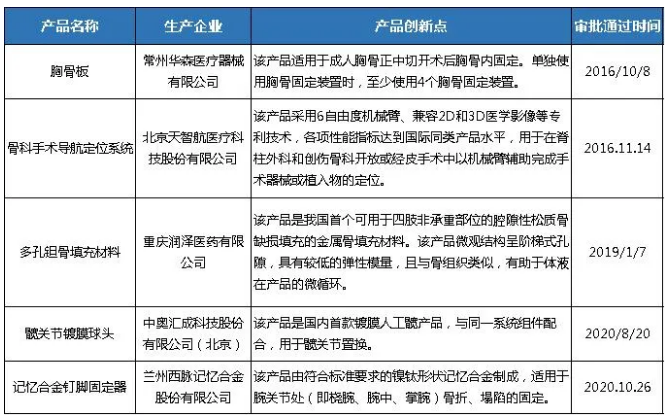 | 产品名称 | 生产企业 | 产品创新点 | 审批通过时间 |
|---|---|---|---|
| 胸骨板 | 常州华森医疗器械有限公司 | 该产品适用于成人胸骨正中切开术后胸骨内固定。单独使用胸骨固定装置时，至少使用4个胸骨固定装置。 | 2016/10/8 |
| 骨科手术导航定位系统 | 北京天智航医疗科技股份有限公司 | 该产品采用6自由度机械臂、兼容2D和3D医学影像等专利技术，各项性能指标达到国际同类产品水平，用于在脊柱外科和创伤骨科开放或经皮手术中以机械臂辅助完成手术器械或植入物的定位。 | 2016.11.14 |
| 多孔钽骨填充材料 | 重庆润泽医药有限公司 | 该产品是我国首个可用于四肢非承重部位的腔隙性松质骨缺损填充的金属骨填充材料。该产品微观结构呈阶梯式孔隙，具有较低的弹性模量，且与骨组织类似，有助于体液在产品的微循环。 | 2019/1/7 |
| 髋关节镀膜球头 | 中奥汇成科技股份有限公司（北京） | 该产品是国内首款镀膜人工髋产品，与同一系统组件配合，用于髋关节置换。 | 2020/8/20 |
| 记忆合金钉脚固定器 | 兰州西脉记忆合金股份有限公司 | 该产品由符合标准要求的镍钛形状记忆合金制成，适用于腕关节处（即桡腕、腕中、掌腕）骨折、塌陷的固定。 | 2020.10.26 |